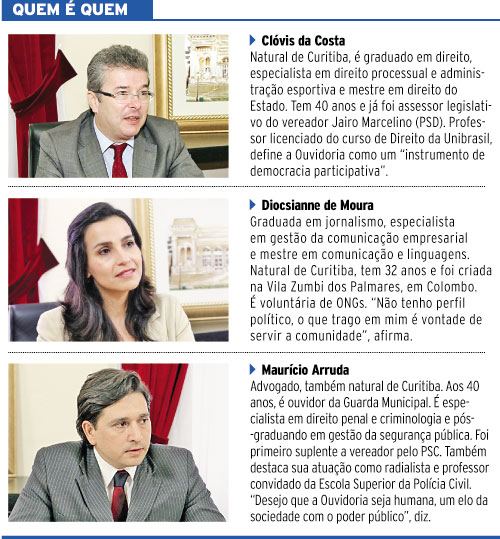 QUEM É QUEM

Clóvis da Costa
Natural de Curitiba, é graduado em direito, especialista em direito processual e administração esportiva e mestre em direito do Estado. Tem 40 anos e já foi assessor legislativo do vereador Jairo Marcelino (PSD). Professor licenciado do curso de Direito da Unibrasil, define a Ouvidoria como um "instrumento de democracia participativa".

Diocsianne de Moura
Graduada em jornalismo, especialista em gestão da comunicação empresarial e mestre em comunicação e linguagens. Natural de Curitiba, tem 32 anos e foi criada na Vila Zumbi dos Palmares, em Colombo. É voluntária de ONGs. "Não tenho perfil político, o que trago em mim é vontade de servir a comunidade", afirma.

Maurício Arruda
Advogado, também natural de Curitiba. Aos 40 anos, é ouvidor da Guarda Municipal. É especialista em direito penal e criminologia e pós-graduando em gestão da segurança pública. Foi primeiro suplente a vereador pelo PSC. Também destaca sua atuação como radialista e professor convidado da Escola Superior da Polícia Civil. "Desejo que a Ouvidoria seja humana, um elo da sociedade com o poder público", diz.